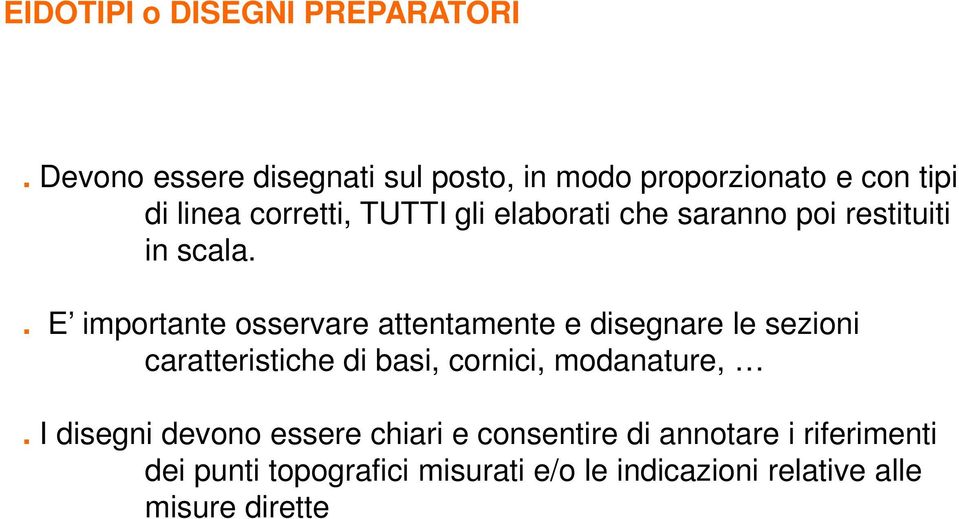 EIDOTIPI o DISEGNI PREPARATORI

. Devono essere disegnati sul posto, in modo proporzionato e con tipi di linea corretti, TUTTI gli elaborati che saranno poi restituiti in scala.

. E’ importante osservare attentamente e disegnare le sezioni caratteristiche di basi, cornici, modanature, …

. I disegni devono essere chiari e consentire di annotare i riferimenti dei punti topografici misurati e/o le indicazioni relative alle misure dirette